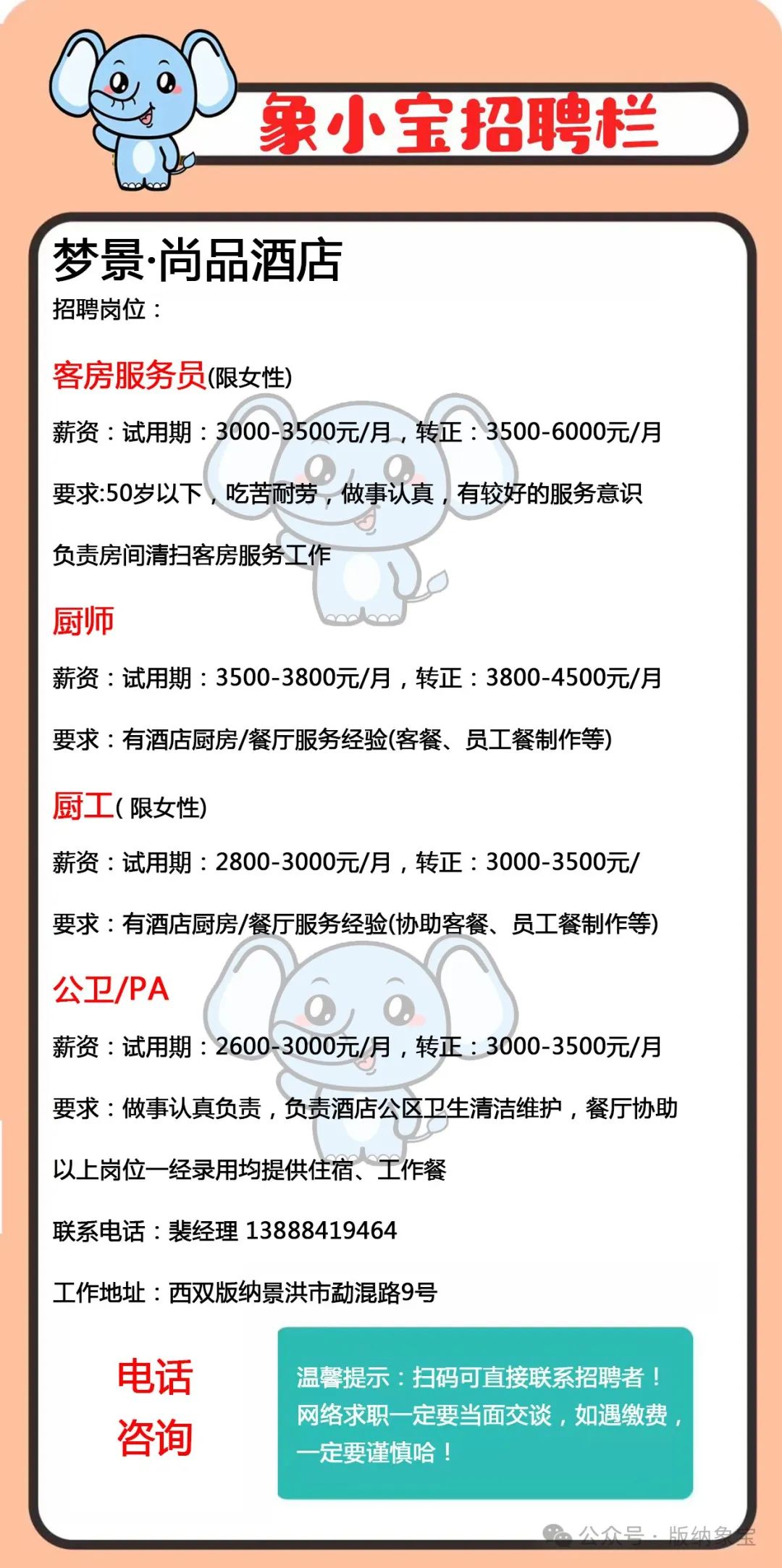 象小宝招聘栏

梦景·尚品酒店

招聘岗位：

客房服务员(限女性)

薪资：试用期：3000-3500元/月，转正：3500-6000元/月

要求:50岁以下，吃苦耐劳，做事认真，有较好的服务意识

负责房间清扫客房服务工作

厨师

薪资：试用期：3500-3800元/月，转正：3800-4500元/月

要求：有酒店厨房/餐厅服务经验(客餐、员工餐制作等)

厨工( 限女性)

薪资：试用期：2800-3000元/月，转正：3000-3500元/

要求：有酒店厨房/餐厅服务经验(协助客餐、员工餐制作等)

公卫/PA

薪资：试用期：2600-3000元/月，转正：3000-3500元/月

要求：做事认真负责，负责酒店公区卫生清洁维护，餐厅协助

以上岗位一经录用均提供住宿、工作餐

联系电话：裴经理 13888419464

工作地址：西双版纳景洪市勐混路9号

电话咨询

温馨提示：扫码可直接联系招聘者！网络求职一定要当面交谈，如遇缴费，一定要谨慎哈！

公众号 · 版纳象宝